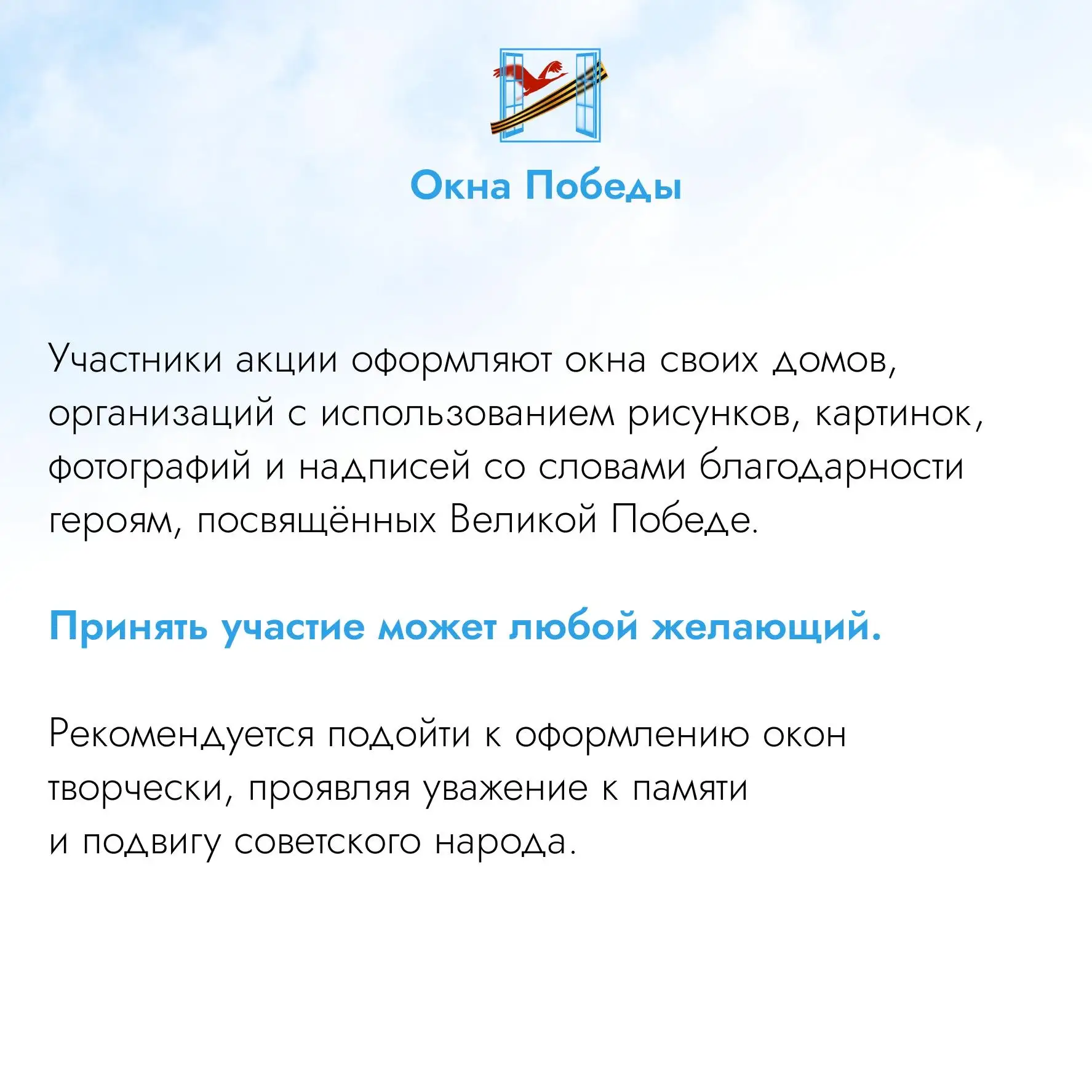 Окна Победы

Участники акции оформляют окна своих домов, организаций с использованием рисунков, картинок, фотографий и надписей со словами благодарности героям, посвящённых Великой Победе.

Принять участие может любой желающий.

Рекомендуется подойти к оформлению окон творчески, проявляя уважение к памяти и подвигу советского народа.